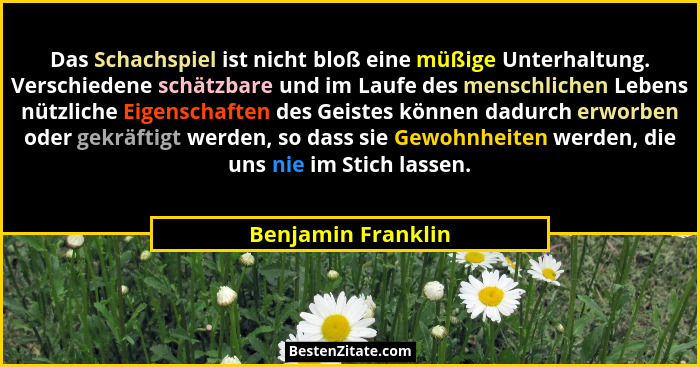 Das Schachspiel ist nicht bloß eine müßige Unterhaltung. Verschiedene schätzbare und im Laufe des menschlichen Lebens nützliche Eigenschaften des Geistes können dadurch erworben oder gekräftigt werden, so dass sie Gewohnheiten werden, die uns nie im Stich lassen.

Benjamin Franklin

BestenZitate.com